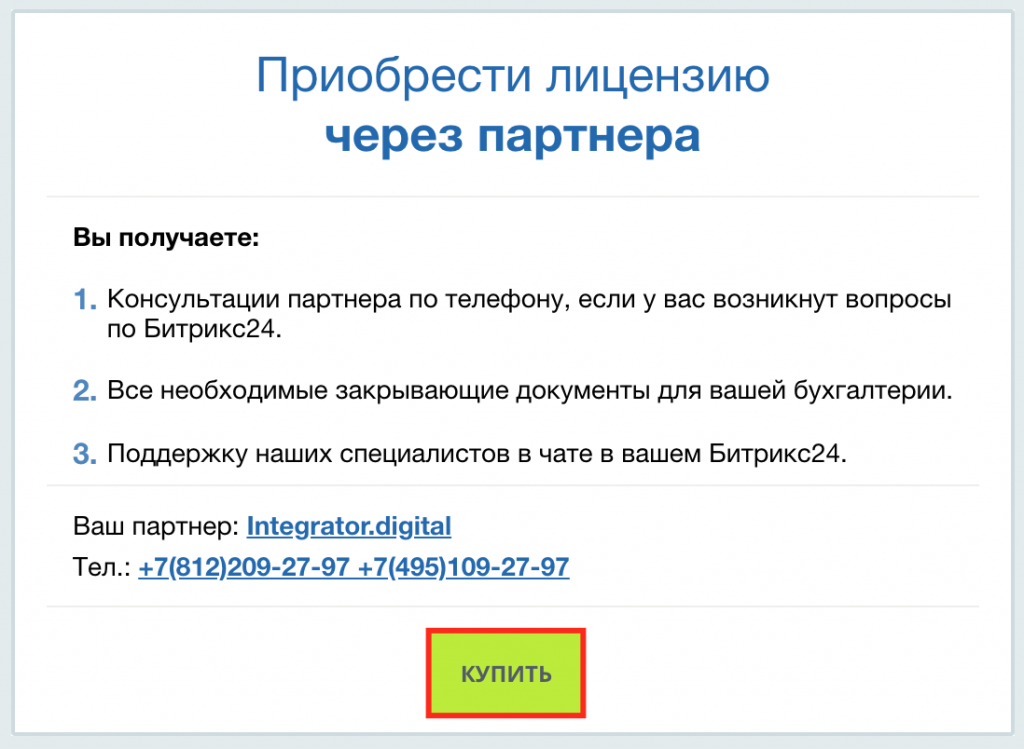 Приобрести лицензию
через партнера

Вы получаете:

1. Консультации партнера по телефону, если у вас возникнут вопросы по Битрикс24.

2. Все необходимые закрывающие документы для вашей бухгалтерии.

3. Поддержку наших специалистов в чате в вашем Битрикс24.

Ваш партнер: Integrator.digital
Тел.: +7(812)209-27-97 +7(495)109-27-97

КУПИТЬ